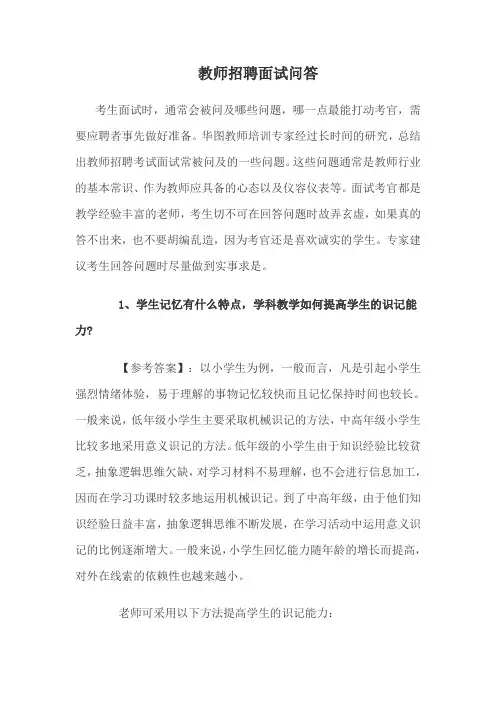 教师招聘面试问答

考生面试时，通常会被问及哪些问题，哪一点最能打动考官，需要应聘者事先做好准备。华图教师培训专家经过长时间的研究，总结出教师招聘考试面试常被问及的一些问题。这些问题通常是教师行业的基本常识、作为教师应具备的心态以及仪容仪表等。面试考官都是教学经验丰富的老师，考生切不可在回答问题时故弄玄虚，如果真的答不出来，也不要胡编乱造，因为考官还是喜欢诚实的学生。专家建议考生回答问题时尽量做到实事求是。

1、学生记忆有什么特点，学科教学如何提高学生的识记能力?

【参考答案】：以小学生为例，一般而言，凡是引起小学生强烈情绪体验，易于理解的事物记忆较快而且记忆保持时间也较长。一般来说，低年级小学生主要采取机械识记的方法，中高年级小学生比较多地采用意义识记的方法。低年级的小学生由于知识经验比较贫乏，抽象逻辑思维欠缺，对学习材料不易理解，也不会进行信息加工，因而在学习功课时较多地运用机械识记。到了中高年级，由于他们知识经验日益丰富，抽象逻辑思维不断发展，在学习活动中运用意义识记的比例逐渐增大。一般来说，小学生回忆能力随年龄的增长而提高，对外在线索的依赖性也越来越小。

老师可采用以下方法提高学生的识记能力：